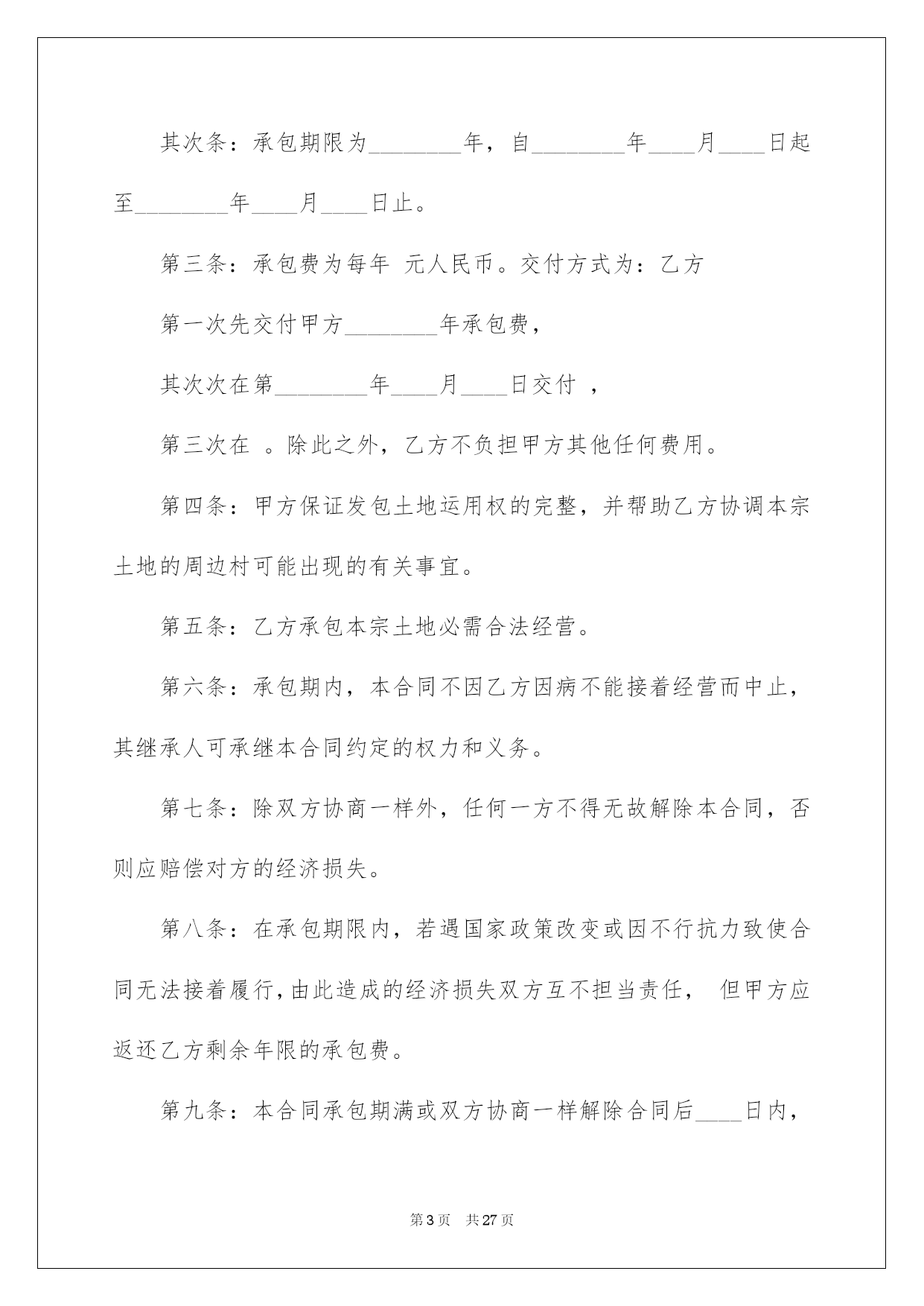 其次条：承包期限为________年，自________年____月____日起至________年____月____日止。

第三条：承包费为每年 元人民币。交付方式为：乙方

第一次先交付甲方________年承包费，

其次次在第________年____月____日交付 ，

第三次在 。除此之外，乙方不负担甲方其他任何费用。

第四条：甲方保证发包土地运用权的完整，并帮助乙方协调本宗土地的周边村可能出现的有关事宜。

第五条：乙方承包本宗土地必需合法经营。

第六条：承包期内，本合同不因乙方因病不能接着经营而中止，其继承人可承继本合同约定的权力和义务。

第七条：除双方协商一样外，任何一方不得无故解除本合同，否则应赔偿对方的经济损失。

第八条：在承包期限内，若遇国家政策改变或因不行抗力致使合同无法接着履行，由此造成的经济损失双方互不担当责任， 但甲方应返还乙方剩余年限的承包费。

第九条：本合同承包期满或双方协商一样解除合同后____日内，

第 3 页 共 27 页